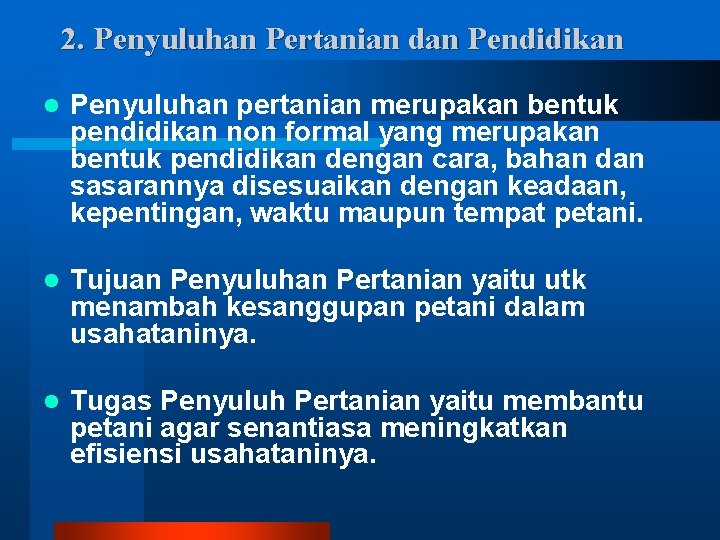 2. Penyuluhan Pertanian dan Pendidikan

Penyuluhan pertanian merupakan bentuk pendidikan non formal yang merupakan bentuk pendidikan dengan cara, bahan dan sasarannya disesuaikan dengan keadaan, kepentingan, waktu maupun tempat petani.

Tujuan Penyuluhan Pertanian yaitu utk menambah kesanggupan petani dalam usahataninya.

Tugas Penyuluh Pertanian yaitu membantu petani agar senantiasa meningkatkan efisiensi usahataninya.